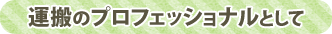 運搬のプロフェッショナルとして